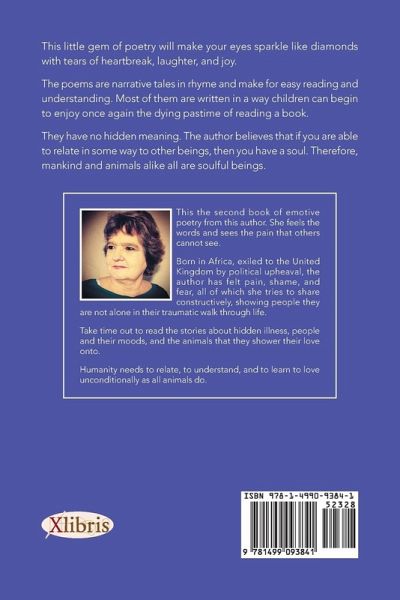 This little gem of poetry will make your eyes sparkle like diamonds with tears of heartbreak, laughter, and joy.

The poems are narrative tales in rhyme and make for easy reading and understanding. Most of them are written in a way children can begin to enjoy once again the dying pastime of reading a book.

They have no hidden meaning. The author believes that if you are able to relate in some way to other beings, then you have a soul. Therefore, mankind and animals alike all are soulful beings.

This the second book of emotive poetry from this author. She feels the words and sees the pain that others cannot see.

Born in Africa, exiled to the United Kingdom by political upheaval, the author has felt pain, shame, and fear, all of which she tries to share constructively, showing people they are not alone in their traumatic walk through life.

Take time out to read the stories about hidden illness, people and their moods, and the animals that they shower their love onto.

Humanity needs to relate, to understand, and to learn to love unconditionally as all animals do.

Xlibris

ISBN 978-1-4990-9384-1
52328
9 781499 093841